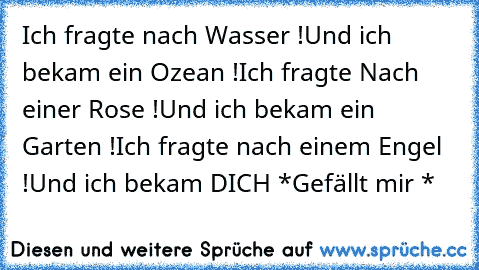 Ich fragte nach Wasser !Und ich bekam ein Ozean !Ich fragte Nach einer Rose !Und ich bekam ein Garten !Ich fragte nach einem Engel !Und ich bekam DICH *Gefällt mir *

Diesen und weitere Sprüche auf www.sprüche.cc